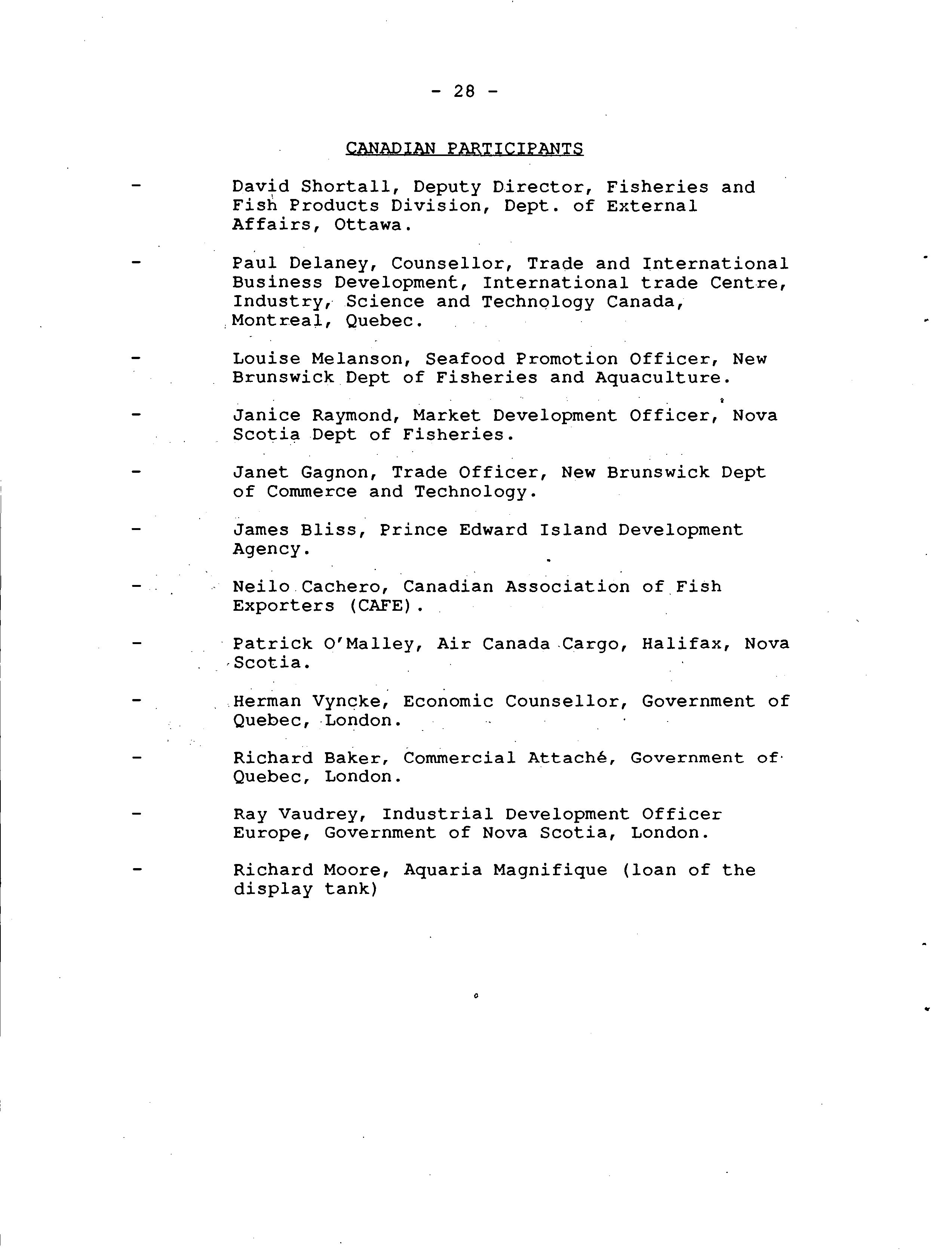 - 28 -

CANADIAN PARTICIPANTS

- David Shortall, Deputy Director, Fisheries and Fish Products Division, Dept. of External Affairs, Ottawa.

- Paul Delaney, Counsellor, Trade and International Business Development, International trade Centre, Industry, Science and Technology Canada, Montreal, Quebec.

- Louise Melanson, Seafood Promotion Officer, New Brunswick Dept of Fisheries and Aquaculture.

- Janice Raymond, Market Development Officer, Nova Scotia Dept of Fisheries.

- Janet Gagnon, Trade Officer, New Brunswick Dept of Commerce and Technology.

- James Bliss, Prince Edward Island Development Agency.

- Neilo Cachero, Canadian Association of Fish Exporters (CAFE).

- Patrick O'Malley, Air Canada Cargo, Halifax, Nova Scotia.

- Herman Vyncke, Economic Counsellor, Government of Quebec, London.

- Richard Baker, Commercial Attaché, Government of Quebec, London.

- Ray Vaudrey, Industrial Development Officer Europe, Government of Nova Scotia, London.

- Richard Moore, Aquaria Magnifique (loan of the display tank)